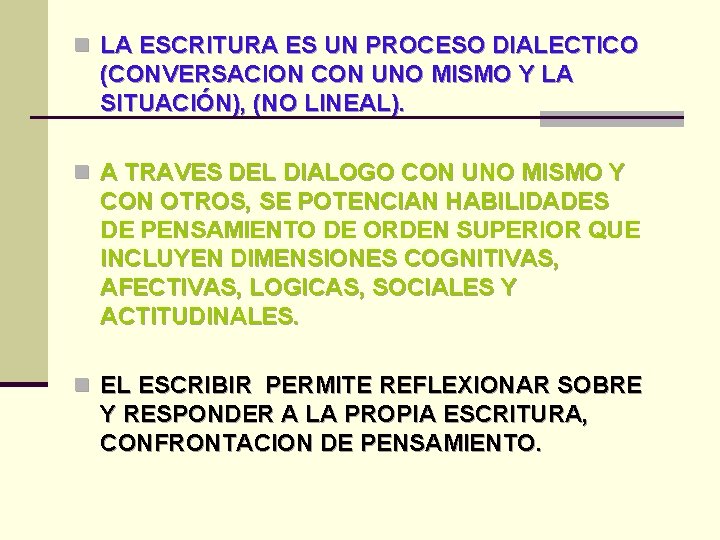 LA ESCRITURA ES UN PROCESO DIALECTICO (CONVERSACION CON UNO MISMO Y LA SITUACIÓN), (NO LINEAL).

A TRAVES DEL DIALOGO CON UNO MISMO Y CON OTROS, SE POTENCIAN HABILIDADES DE PENSAMIENTO DE ORDEN SUPERIOR QUE INCLUYEN DIMENSIONES COGNITIVAS, AFECTIVAS, LOGICAS, SOCIALES Y ACTITUDINALES.

EL ESCRIBIR PERMITE REFLEXIONAR SOBRE Y RESPONDER A LA PROPIA ESCRITURA, CONFRONTACION DE PENSAMIENTO.